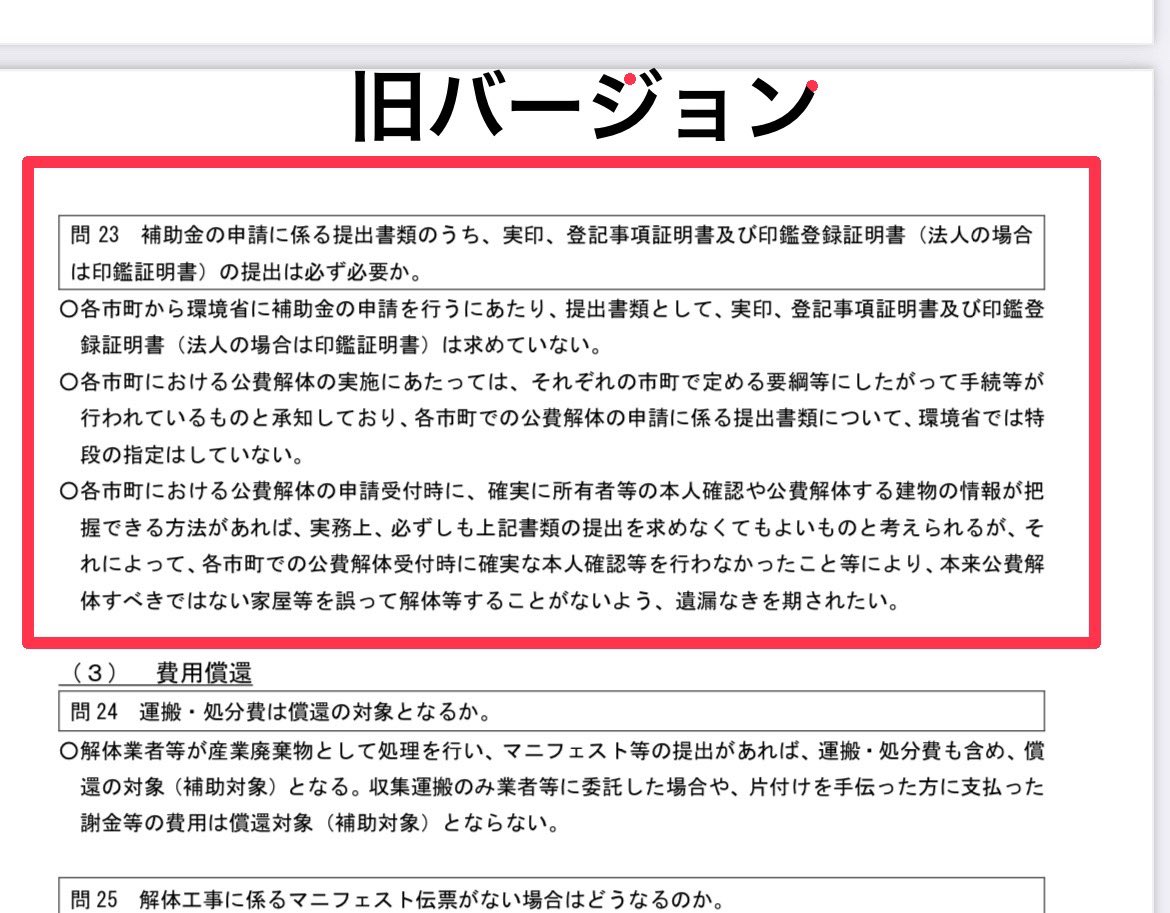 旧バージョン

問 23　補助金の申請に係る提出書類のうち、実印、登記事項証明書及び印鑑登録証明書（法人の場合は印鑑証明書）の提出は必ず必要か。

○各市町から環境省に補助金の申請を行うにあたり、提出書類として、実印、登記事項証明書及び印鑑登録証明書（法人の場合は印鑑証明書）は求めていない。

○各市町における公費解体の実施にあたっては、それぞれの市町で定める要綱等にしたがって手続等が行われているものと承知しており、各市町での公費解体の申請に係る提出書類について、環境省では特段の指定はしていない。

○各市町における公費解体の申請受付時に、確実に所有者等の本人確認や公費解体する建物の情報が把握できる方法があれば、実務上、必ずしも上記書類の提出を求めなくてもよいものと考えられるが、それによって、各市町での公費解体受付時に確実な本人確認等を行わなかったこと等により、本来公費解体すべきではない家屋等を誤って解体等することがないよう、遺漏なきを期されたい。

（３）　費用償還

問 24　運搬・処分費は償還の対象となるか。

○解体業者等が産業廃棄物として処理を行い、マニフェスト等の提出があれば、運搬・処分費も含め、償還の対象（補助対象）となる。収集運搬のみ業者等に委託した場合や、片付けを手伝った方に支払った謝金等の費用は償還対象（補助対象）とならない。

問 25　解体工事に係るマニフェスト伝票がない場合はどうなるのか。